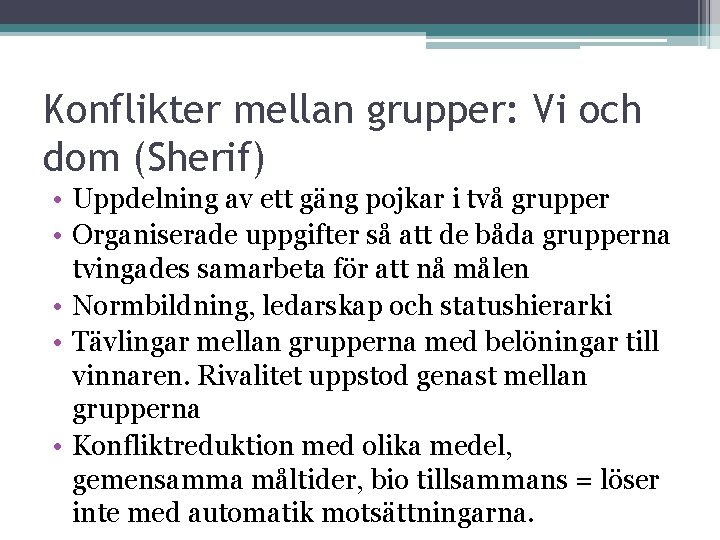 Konflikter mellan grupper: Vi och dom (Sherif)

• Uppdelning av ett gäng pojkar i två grupper
• Organiserade uppgifter så att de båda grupperna tvingades samarbeta för att nå målen
• Normbildning, ledarskap och statushierarki
• Tävlingar mellan grupperna med belöningar till vinnaren. Rivalitet uppstod genast mellan grupperna
• Konfliktreduktion med olika medel, gemensamma måltider, bio tillsammans = löser inte med automatik motsättningarna.